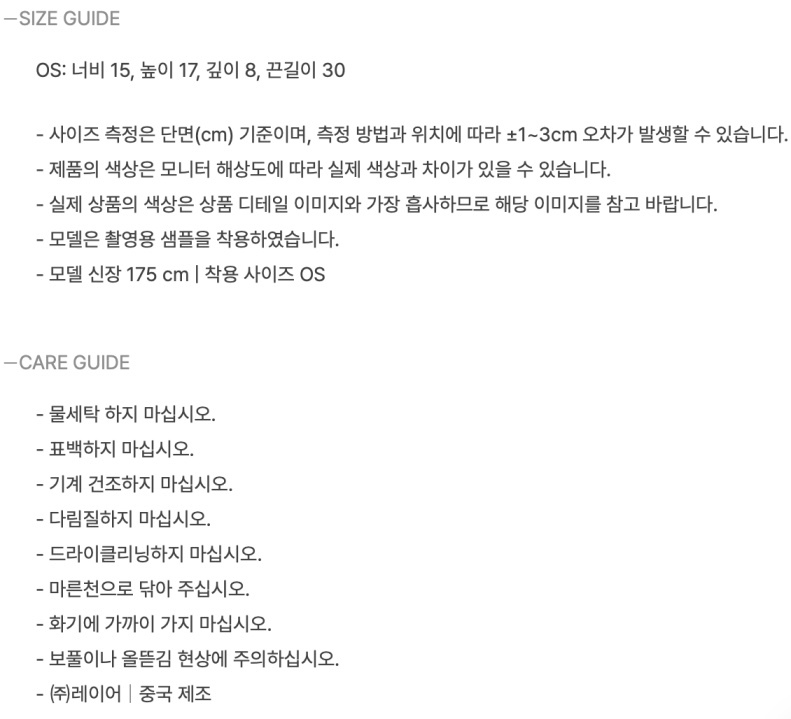 —SIZE GUIDE

OS: 너비 15, 높이 17, 깊이 8, 끈길이 30

- 사이즈 측정은 단면(cm) 기준이며, 측정 방법과 위치에 따라 ±1~3cm 오차가 발생할 수 있습니다.
- 제품의 색상은 모니터 해상도에 따라 실제 색상과 차이가 있을 수 있습니다.
- 실제 상품의 색상은 상품 디테일 이미지와 가장 흡사하므로 해당 이미지를 참고 바랍니다.
- 모델은 촬영용 샘플을 착용하였습니다.
- 모델 신장 175 cm | 착용 사이즈 OS

—CARE GUIDE

- 물세탁 하지 마십시오.
- 표백하지 마십시오.
- 기계 건조하지 마십시오.
- 다림질하지 마십시오.
- 드라이클리닝하지 마십시오.
- 마른천으로 닦아 주십시오.
- 화기에 가까이 가지 마십시오.
- 보풀이나 올뜯김 현상에 주의하십시오.
- ㈜레이어 | 중국 제조